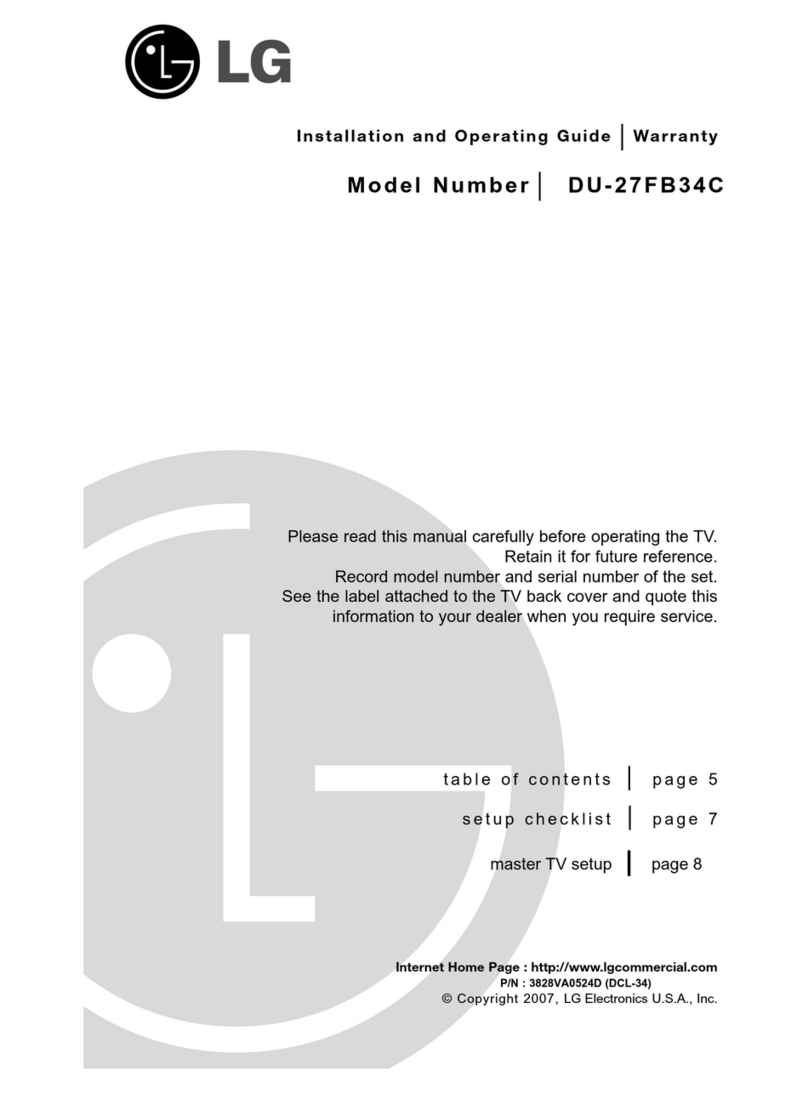 LG

Installation and Operating Guide | Warranty

Model Number | DU-27FB34C

Please read this manual carefully before operating the TV. Retain it for future reference. Record model number and serial number of the set. See the label attached to the TV back cover and quote this information to your dealer when you require service.

table of contents | page 5

setup checklist | page 7

master TV setup | page 8

Internet Home Page : http://www.lgcommercial.com
P/N : 3828VA0524D (DCL-34)
© Copyright 2007, LG Electronics U.S.A., Inc.